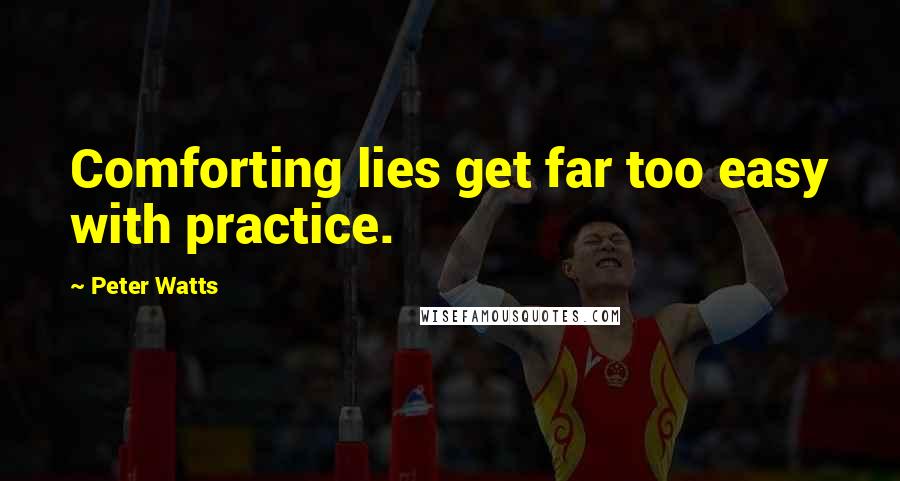 Comforting lies get far too easy with practice.

~ Peter Watts

WISEFAMOUSQUOTES.COM